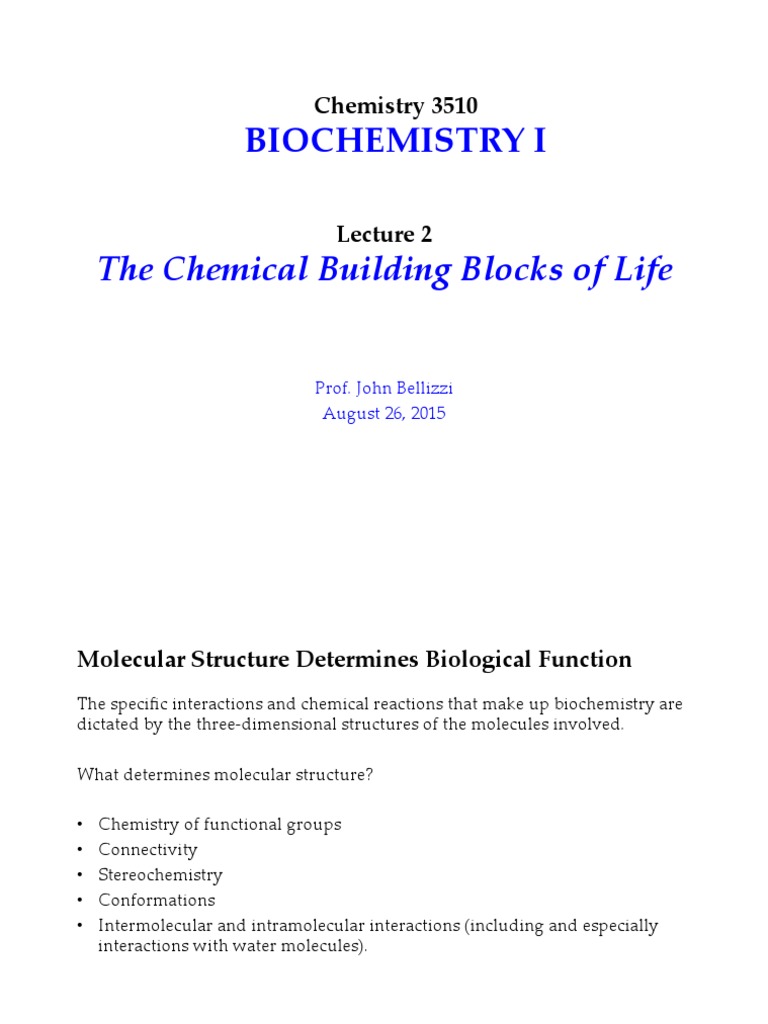 Chemistry 3510

BIOCHEMISTRY I

Lecture 2

The Chemical Building Blocks of Life

Prof. John Bellizzi
August 26, 2015

Molecular Structure Determines Biological Function

The specific interactions and chemical reactions that make up biochemistry are dictated by the three-dimensional structures of the molecules involved.

What determines molecular structure?

• Chemistry of functional groups
• Connectivity
• Stereochemistry
• Conformations
• Intermolecular and intramolecular interactions (including and especially interactions with water molecules).